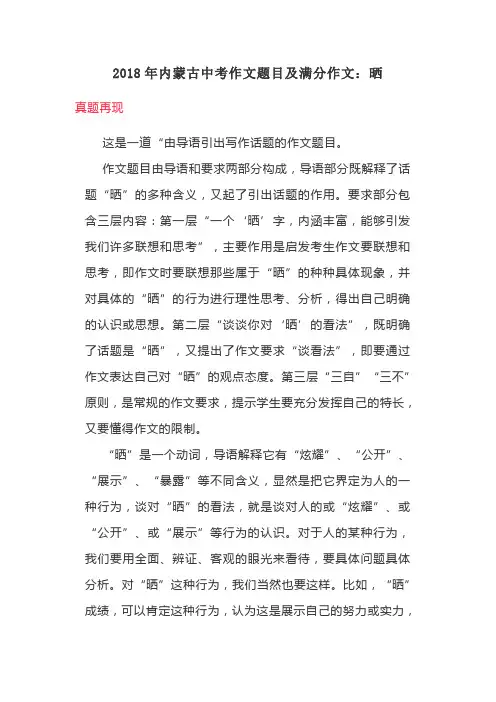 2018年内蒙古中考作文题目及满分作文：晒

真题再现

这是一道“由导语引出写作话题的作文题目。

作文题目由导语和要求两部分构成，导语部分既解释了话题“晒”的多种含义，又起了引出话题的作用。要求部分包含三层内容：第一层“一个‘晒’字，内涵丰富，能够引发我们许多联想和思考”，主要作用是启发考生作文要联想和思考，即作文时要联想那些属于“晒”的种种具体现象，并对具体的“晒”的行为进行理性思考、分析，得出自己明确的认识或思想。第二层“谈谈你对‘晒’的看法”，既明确了话题是“晒”，又提出了作文要求“谈看法”，即要通过作文表达自己对“晒”的观点态度。第三层“三自”“三不”原则，是常规的作文要求，提示学生要充分发挥自己的特长，又要懂得作文的限制。

“晒”是一个动词，导语解释它有“炫耀”、“公开”、“展示”、“暴露”等不同含义，显然是把它界定为人的一种行为，谈对“晒”的看法，就是谈对人的或“炫耀”、或“公开”、或“展示”等行为的认识。对于人的某种行为，我们要用全面、辨证、客观的眼光来看待，要具体问题具体分析。对“晒”这种行为，我们当然也要这样。比如，“晒”成绩，可以肯定这种行为，认为这是展示自己的努力或实力，